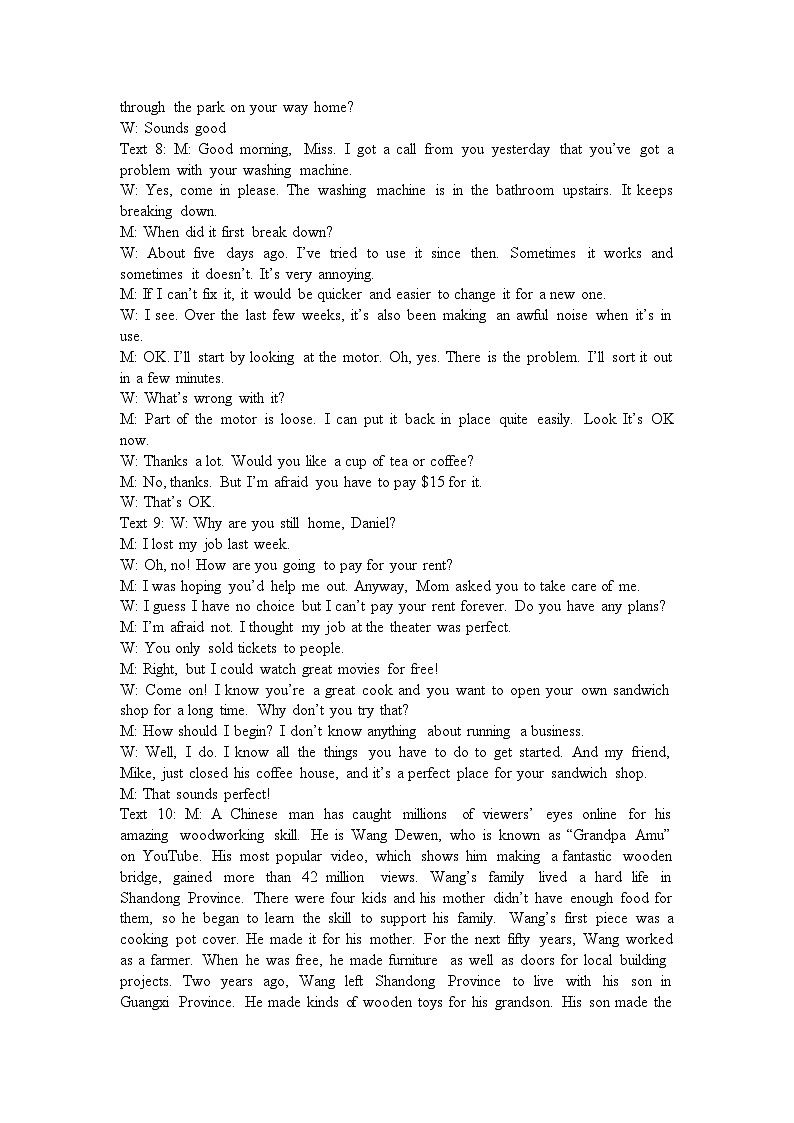 through the park on your way home?
W: Sounds good
Text 8: M: Good morning, Miss. I got a call from you yesterday that you've got a problem with your washing machine.
W: Yes, come in please. The washing machine is in the bathroom upstairs. It keeps breaking down.
M: When did it first break down?
W: About five days ago. I've tried to use it since then. Sometimes it works and sometimes it doesn't. It's very annoying.
M: If I can't fix it, it would be quicker and easier to change it for a new one.
W: I see. Over the last few weeks, it's also been making an awful noise when it's in use.
M: OK. I'll start by looking at the motor. Oh, yes. There is the problem. I'll sort it out in a few minutes.
W: What's wrong with it?
M: Part of the motor is loose. I can put it back in place quite easily. Look It's OK now.
W: Thanks a lot. Would you like a cup of tea or coffee?
M: No, thanks. But I'm afraid you have to pay $15 for it.
W: That's OK.
Text 9: W: Why are you still home, Daniel?
M: I lost my job last week.
W: Oh, no! How are you going to pay for your rent?
M: I was hoping you'd help me out. Anyway, Mom asked you to take care of me.
W: I guess I have no choice but I can't pay your rent forever. Do you have any plans?
M: I'm afraid not. I thought my job at the theater was perfect.
W: You only sold tickets to people.
M: Right, but I could watch great movies for free!
W: Come on! I know you're a great cook and you want to open your own sandwich shop for a long time. Why don't you try that?
M: How should I begin? I don't know anything about running a business.
W: Well, I do. I know all the things you have to do to get started. And my friend, Mike, just closed his coffee house, and it's a perfect place for your sandwich shop.
M: That sounds perfect!
Text 10: M: A Chinese man has caught millions of viewers' eyes online for his amazing woodworking skill. He is Wang Dewen, who is known as "Grandpa Amu" on YouTube. His most popular video, which shows him making a fantastic wooden bridge, gained more than 42 million views. Wang's family lived a hard life in Shandong Province. There were four kids and his mother didn't have enough food for them, so he began to learn the skill to support his family. Wang's first piece was a cooking pot cover. He made it for his mother. For the next fifty years, Wang worked as a farmer. When he was free, he made furniture as well as doors for local building projects. Two years ago, Wang left Shandong Province to live with his son in Guangxi Province. He made kinds of wooden toys for his grandson. His son made the